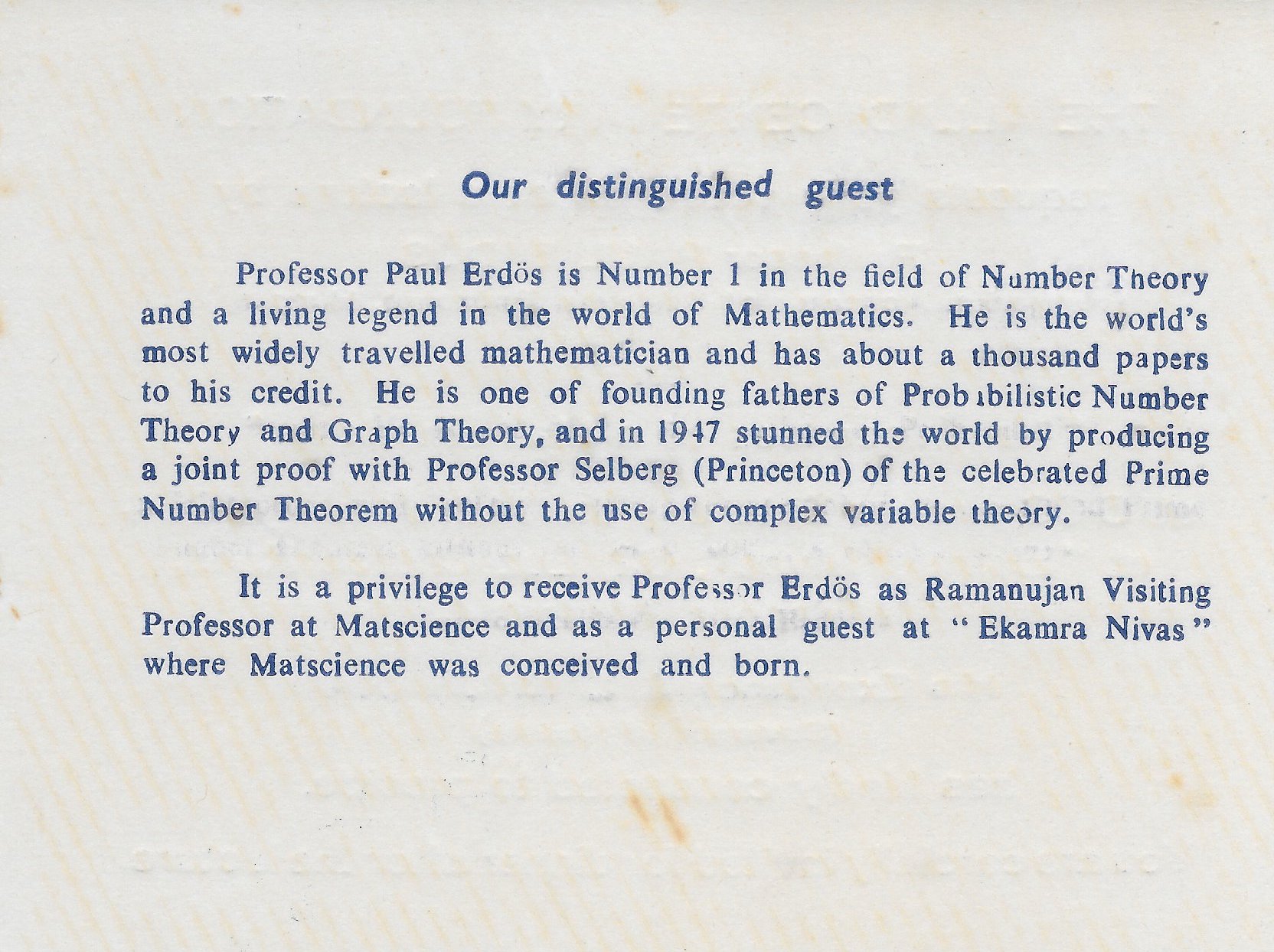 Our distinguished guest

Professor Paul Erdös is Number 1 in the field of Number Theory and a living legend in the world of Mathematics. He is the world's most widely travelled mathematician and has about a thousand papers to his credit. He is one of founding fathers of Probabilistic Number Theory and Graph Theory, and in 1947 stunned the world by producing a joint proof with Professor Selberg (Princeton) of the celebrated Prime Number Theorem without the use of complex variable theory.

It is a privilege to receive Professor Erdös as Ramanujan Visiting Professor at Matscience and as a personal guest at "Ekamra Nivas" where Matscience was conceived and born.